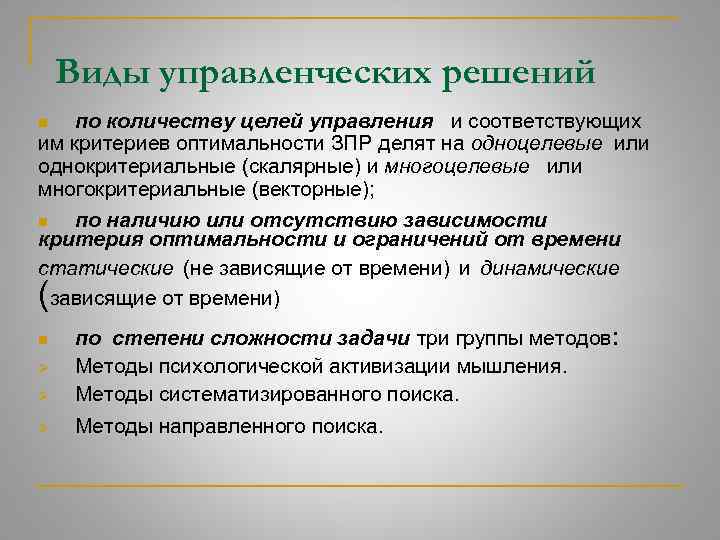 Виды управленческих решений

по количеству целей управления и соответствующих им критериев оптимальности ЗПР делят на одноцелевые или однокритериальные (скалярные) и многоцелевые или многокритериальные (векторные);

по наличию или отсутствию зависимости критерия оптимальности и ограничений от времени статические (не зависящие от времени) и динамические (зависящие от времени)

по степени сложности задачи три группы методов:
Методы психологической активизации мышления.
Методы систематизированного поиска.
Методы направленного поиска.